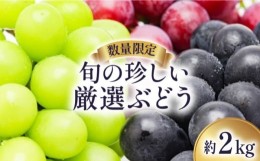 数量限定

旬の珍しい
厳選ぶどう

約2kg